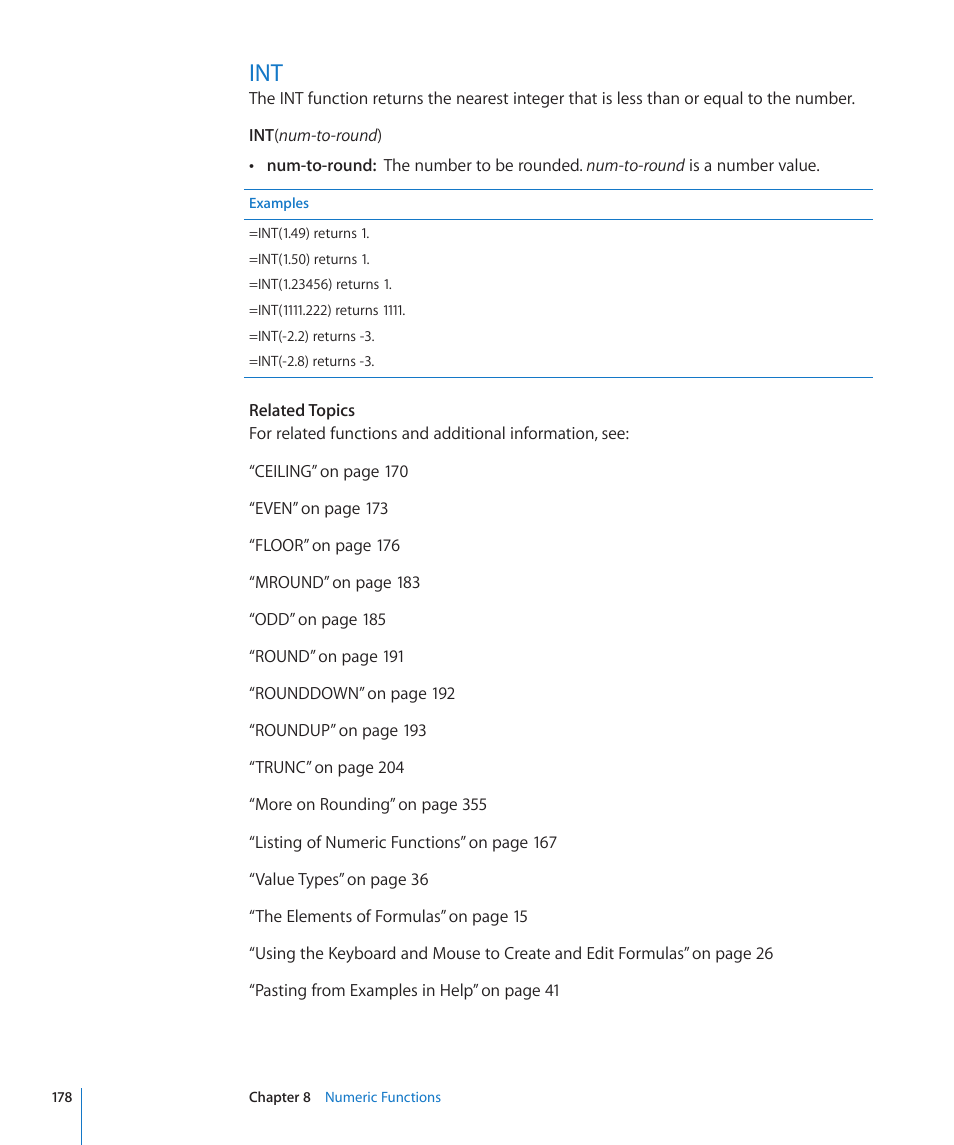 INT

The INT function returns the nearest integer that is less than or equal to the number.

INT(num-to-round)

• num-to-round: The number to be rounded. num-to-round is a number value.

Examples

=INT(1.49) returns 1.

=INT(1.50) returns 1.

=INT(1.23456) returns 1.

=INT(1111.222) returns 1111.

=INT(-2.2) returns -3.

=INT(-2.8) returns -3.

Related Topics

For related functions and additional information, see:

“CEILING” on page 170

“EVEN” on page 173

“FLOOR” on page 176

“MROUND” on page 183

“ODD” on page 185

“ROUND” on page 191

“ROUNDDOWN” on page 192

“ROUNDUP” on page 193

“TRUNC” on page 204

“More on Rounding” on page 355

“Listing of Numeric Functions” on page 167

“Value Types” on page 36

“The Elements of Formulas” on page 15

“Using the Keyboard and Mouse to Create and Edit Formulas” on page 26

“Pasting from Examples in Help” on page 41

178 Chapter 8 Numeric Functions